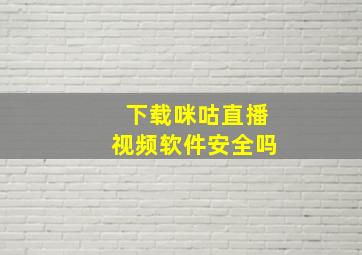 下载咪咕直播
视频软件安全吗